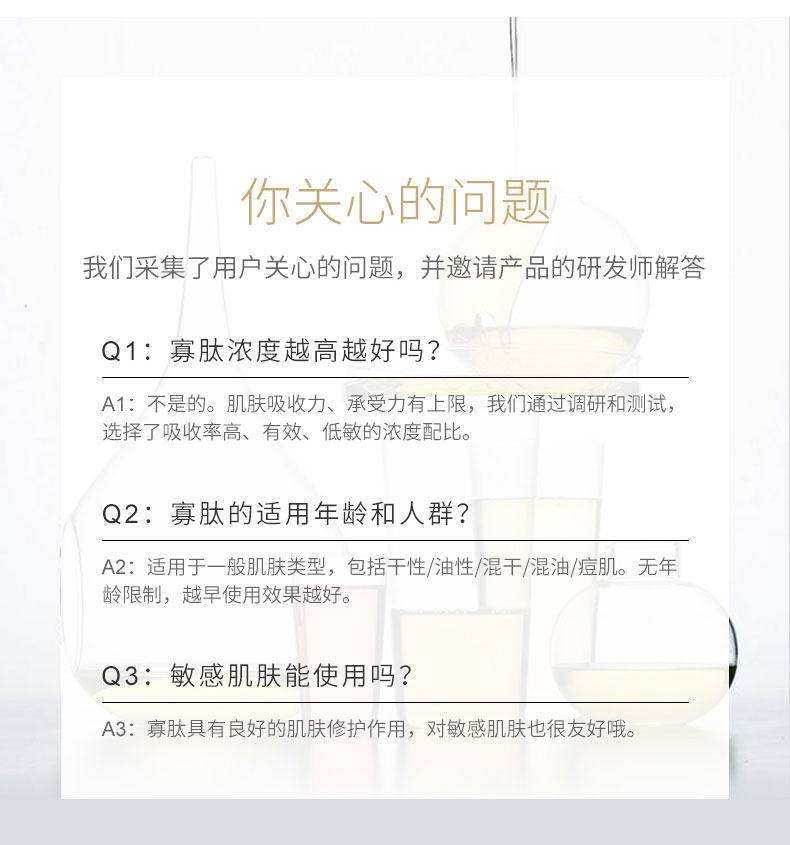 你关心的问题

我们采集了用户关心的问题，并邀请产品的研发师解答

Q1：寡肽浓度越高越好吗？

A1：不是的。肌肤吸收力、承受力有上限，我们通过调研和测试，选择了吸收率高、有效、低敏的浓度配比。

Q2：寡肽的适用年龄和人群？

A2：适用于一般肌肤类型，包括干性/油性/混干/混油/痘肌。无年龄限制，越早使用效果越好。

Q3：敏感肌肤能使用吗？

A3：寡肽具有良好的肌肤修护作用，对敏感肌肤也很友好哦。